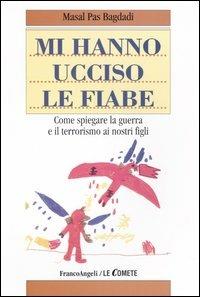 Masal Pas Bagdadi

MI HANNO UCCISO LE FIABE

Come spiegare la guerra e il terrorismo ai nostri figli

FrancoAngeli / LE COMETE